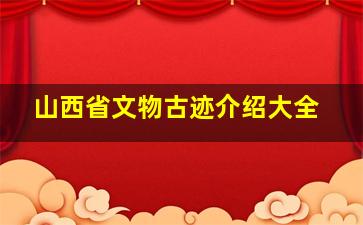 山西省文物古迹介绍大全